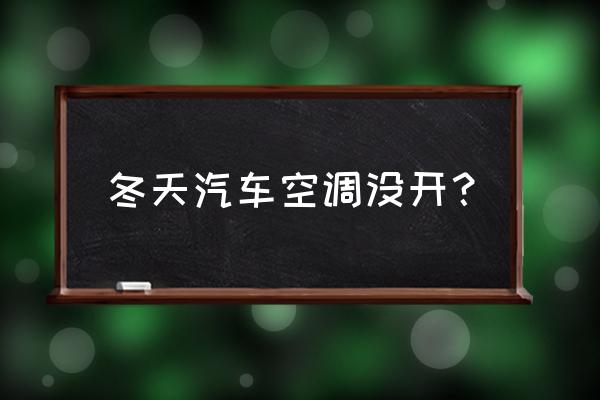 冬天汽车空调没开？